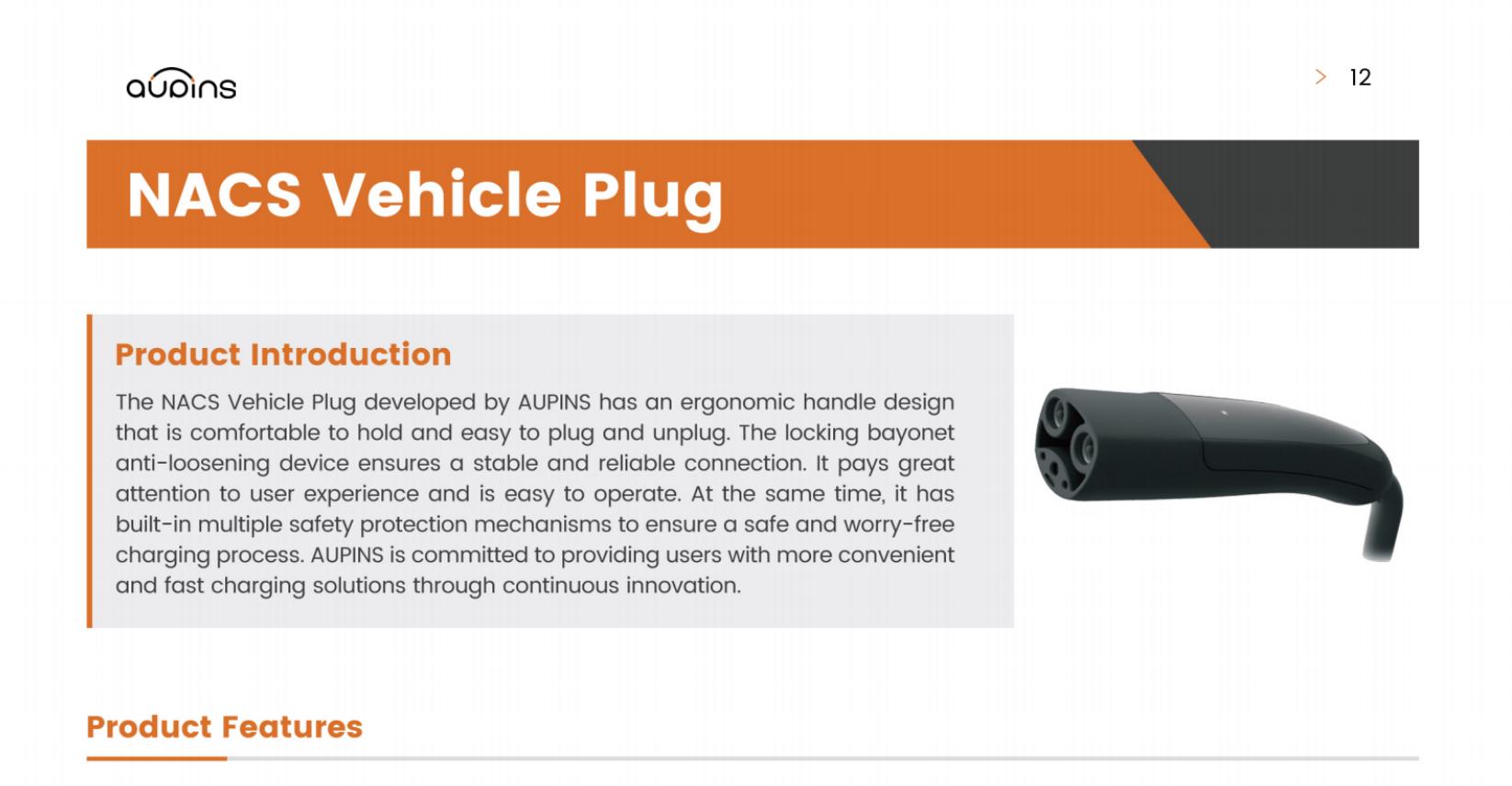 aupins

> 12

NACS Vehicle Plug

Product Introduction

The NACS Vehicle Plug developed by AUPINS has an ergonomic handle design that is comfortable to hold and easy to plug and unplug. The locking bayonet anti-loosening device ensures a stable and reliable connection. It pays great attention to user experience and is easy to operate. At the same time, it has built-in multiple safety protection mechanisms to ensure a safe and worry-free charging process. AUPINS is committed to providing users with more convenient and fast charging solutions through continuous innovation.

Product Features